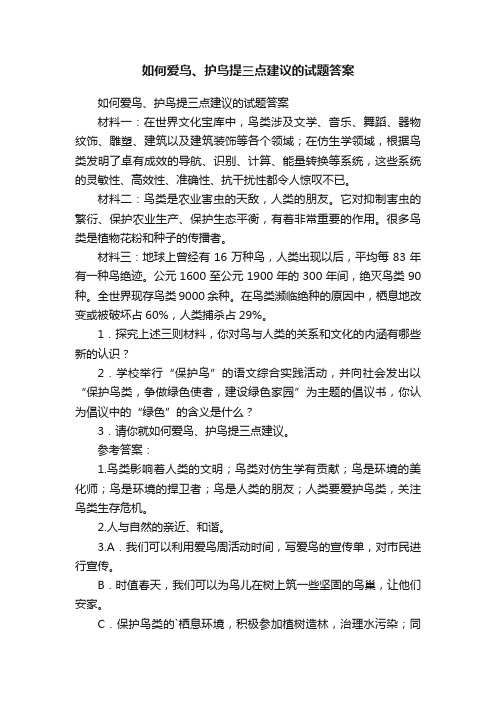 如何爱鸟、护鸟提三点建议的试题答案

如何爱鸟、护鸟提三点建议的试题答案

材料一：在世界文化宝库中，鸟类涉及文学、音乐、舞蹈、器物纹饰、雕塑、建筑以及建筑装饰等各个领域；在仿生学领域，根据鸟类发明了卓有成效的导航、识别、计算、能量转换等系统，这些系统的灵敏性、高效性、准确性、抗干扰性都令人惊叹不已。

材料二：鸟类是农业害虫的天敌，人类的朋友。它对抑制害虫的繁衍、保护农业生产、保护生态平衡，有着非常重要的作用。很多鸟类是植物花粉和种子的传播者。

材料三：地球上曾经有 16 万种鸟，人类出现以后，平均每 83 年有一种鸟绝迹。公元 1600 至公元 1900 年的 300 年间，绝灭鸟类 90 种。全世界现存鸟类 9000 余种。在鸟类濒临绝种的原因中，栖息地改变或被破坏占 60%，人类捕杀占 29%。

1．探究上述三则材料，你对鸟与人类的关系和文化的内涵有哪些新的认识？

2．学校举行“保护鸟”的语文综合实践活动，并向社会发出以“保护鸟类，争做绿色使者，建设绿色家园”为主题的倡议书，你认为倡议中的“绿色”的含义是什么？

3．请你就如何爱鸟、护鸟提三点建议。

参考答案：

1.鸟类影响着人类的文明；鸟类对仿生学有贡献；鸟是环境的美化师；鸟是环境的捍卫者；鸟是人类的朋友；人类要爱护鸟类，关注鸟类生存危机。

2.人与自然的亲近、和谐。

3.A．我们可以利用爱鸟周活动时间，写爱鸟的宣传单，对市民进行宣传。

B．时值春天，我们可以为鸟儿在树上筑一些坚固的鸟巢，让他们安家。

C．保护鸟类的`栖息环境，积极参加植树造林，治理水污染；同